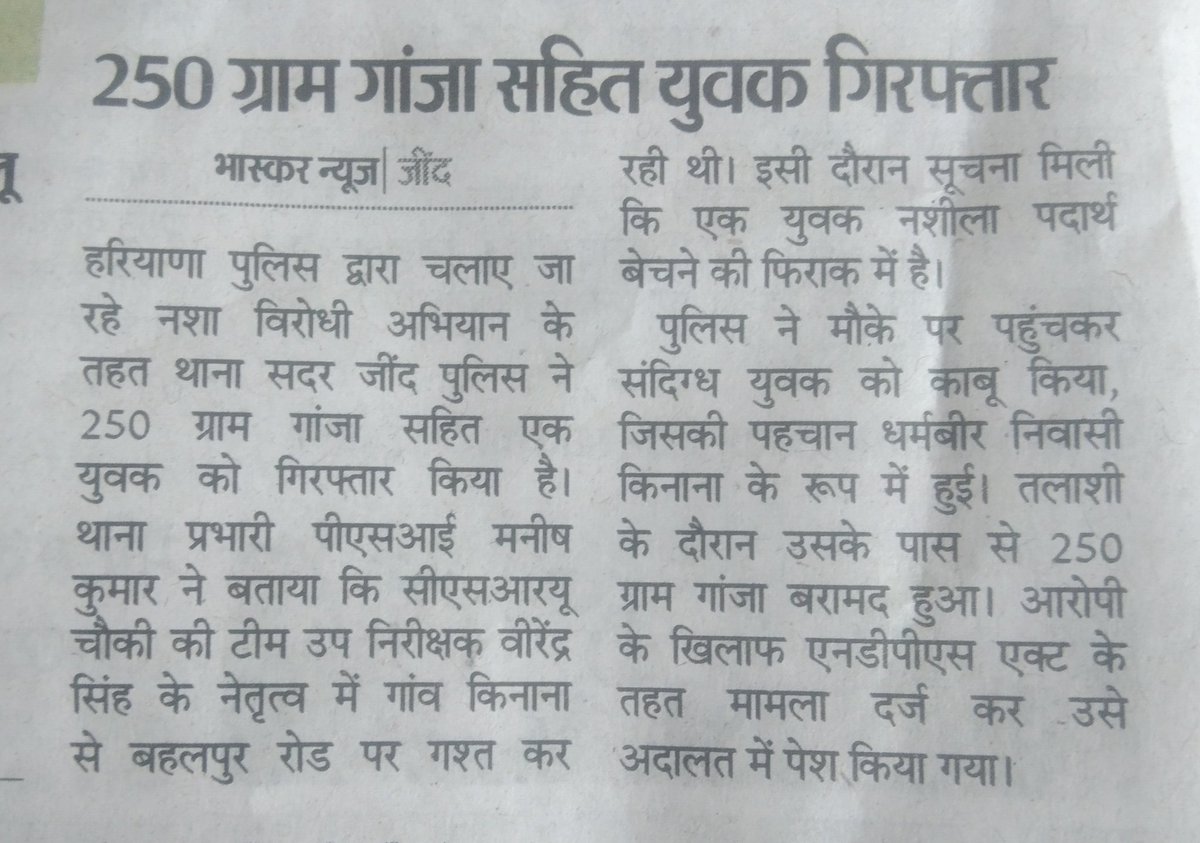 250 ग्राम गांजा सहित युवक गिरफ्तार

भास्कर न्यूज | जींद

हरियाणा पुलिस द्वारा चलाए जा रहे नशा विरोधी अभियान के तहत थाना सदर जींद पुलिस ने 250 ग्राम गांजा सहित एक युवक को गिरफ्तार किया है। थाना प्रभारी पीएसआई मनीष कुमार ने बताया कि सीएसआरयू चौकी की टीम उप निरीक्षक वीरेंद्र सिंह के नेतृत्व में गांव किनाना से बहलपुर रोड पर गश्त कर रही थी। इसी दौरान सूचना मिली कि एक युवक नशीला पदार्थ बेचने की फिराक में है।

पुलिस ने मौके पर पहुंचकर संदिग्ध युवक को काबू किया, जिसकी पहचान धर्मबीर निवासी किनाना के रूप में हुई। तलाशी के दौरान उसके पास से 250 ग्राम गांजा बरामद हुआ। आरोपी के खिलाफ एनडीपीएस एक्ट के तहत मामला दर्ज कर उसे अदालत में पेश किया गया।